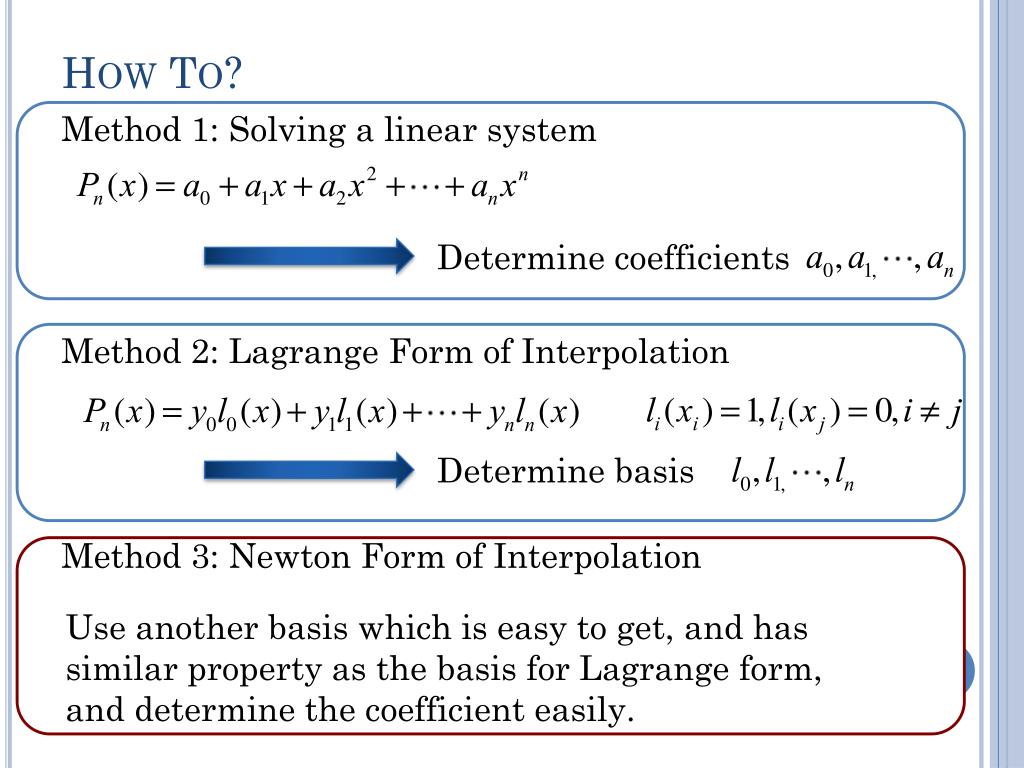 HOW TO?

Method 1: Solving a linear system

$P_n(x) = a_0 + a_1 x + a_2 x^2 + \cdots + a_n x^n$

Determine coefficients $a_0, a_{1,} \cdots, a_n$

Method 2: Lagrange Form of Interpolation

$P_n(x) = y_0 l_0(x) + y_1 l_1(x) + \cdots + y_n l_n(x)$ $l_i(x_i) = 1, l_i(x_j) = 0, i \neq j$

Determine basis $l_0, l_{1,} \cdots, l_n$

Method 3: Newton Form of Interpolation

Use another basis which is easy to get, and has similar property as the basis for Lagrange form, and determine the coefficient easily.